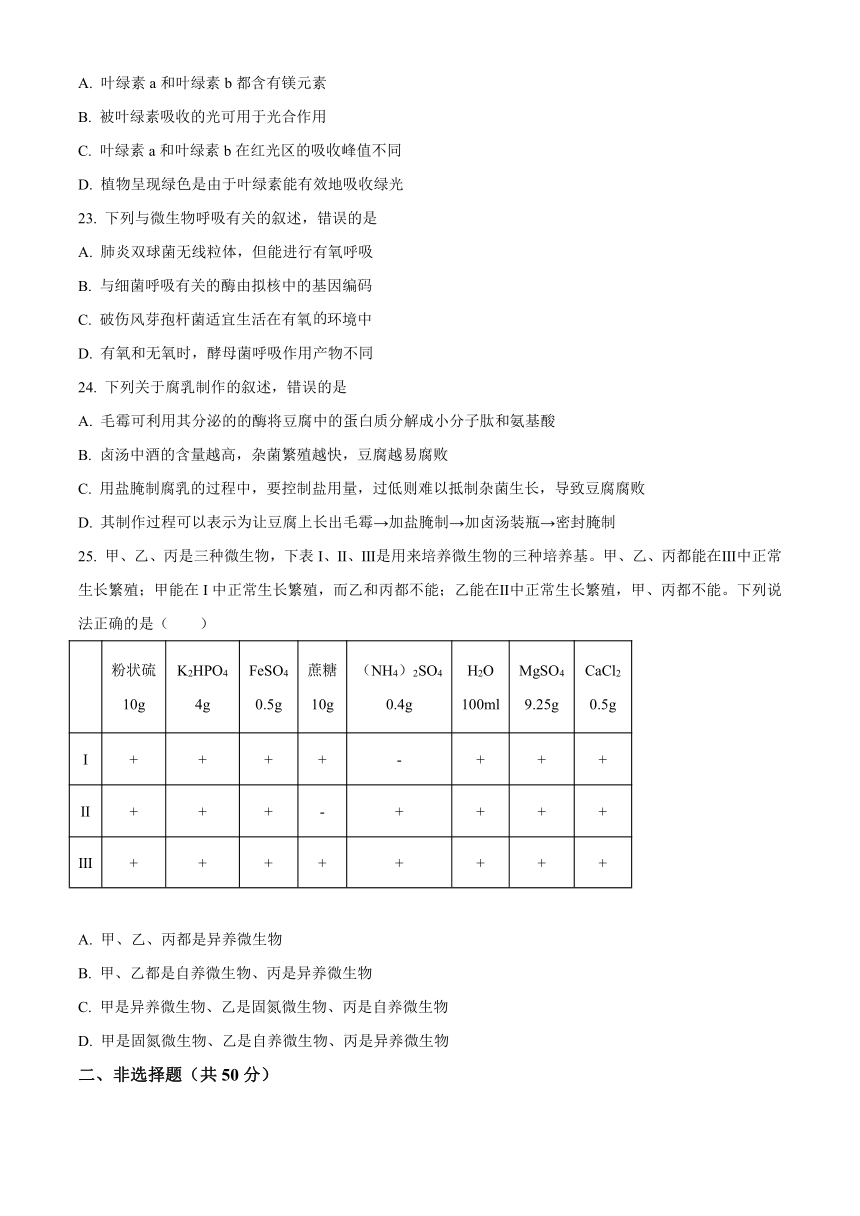 A. 叶绿素 a 和叶绿素 b 都含有镁元素

B. 被叶绿素吸收的光可用于光合作用

C. 叶绿素 a 和叶绿素 b 在红光区的吸收峰值不同

D. 植物呈现绿色是由于叶绿素能有效地吸收绿光

23. 下列与微生物呼吸有关的叙述，错误的是

A. 肺炎双球菌无线粒体，但能进行有氧呼吸

B. 与细菌呼吸有关的酶由拟核中的基因编码

C. 破伤风芽孢杆菌适宜生活在有氧的环境中

D. 有氧和无氧时，酵母菌呼吸作用产物不同

24. 下列关于腐乳制作的叙述，错误的是

A. 毛霉可利用其分泌的的酶将豆腐中的蛋白质分解成小分子肽和氨基酸

B. 卤汤中酒的含量越高，杂菌繁殖越快，豆腐越易腐败

C. 用盐腌制腐乳的过程中，要控制盐用量，过低则难以抵制杂菌生长，导致豆腐腐败

D. 其制作过程可以表示为让豆腐上长出毛霉→加盐腌制→加卤汤装瓶→密封腌制

25. 甲、乙、丙是三种微生物，下表 I、II、III是用来培养微生物的三种培养基。甲、乙、丙都能在III中正常生长繁殖；甲能在 I 中正常生长繁殖，而乙和丙都不能；乙能在II中正常生长繁殖，甲、丙都不能。下列说法正确的是（　　）

|  | 粉状硫 10g | $K_2HPO_4$ 4g | $FeSO_4$ 0.5g | 蔗糖 10g | $(NH_4)_2SO_4$ 0.4g | $H_2O$ 100ml | $MgSO_4$ 9.25g | $CaCl_2$ 0.5g |
|---|---|---|---|---|---|---|---|---|
| I | + | + | + | + | - | + | + | + |
| II | + | + | + | - | + | + | + | + |
| III | + | + | + | + | + | + | + | + |

A. 甲、乙、丙都是异养微生物

B. 甲、乙都是自养微生物、丙是异养微生物

C. 甲是异养微生物、乙是固氮微生物、丙是自养微生物

D. 甲是固氮微生物、乙是自养微生物、丙是异养微生物

二、非选择题（共 50 分）